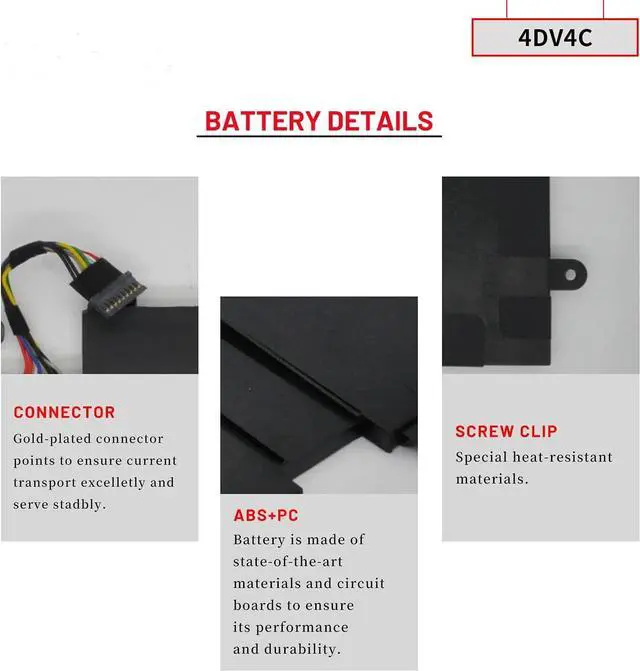 4DV4C

BATTERY DETAILS

CONNECTOR

Gold-plated connector points to ensure current transport excelletly and serve stadbly.

ABS+PC

Battery is made of state-of-the-art materials and circuit boards to ensure its performance and durability.

SCREW CLIP

Special heat-resistant materials.